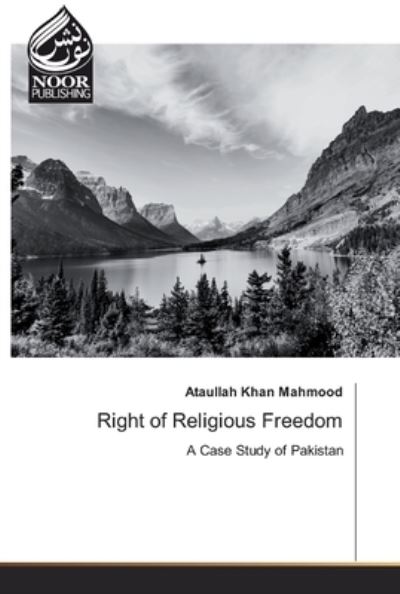 نور نشر
NOOR PUBLISHING

Ataullah Khan Mahmood

Right of Religious Freedom

A Case Study of Pakistan